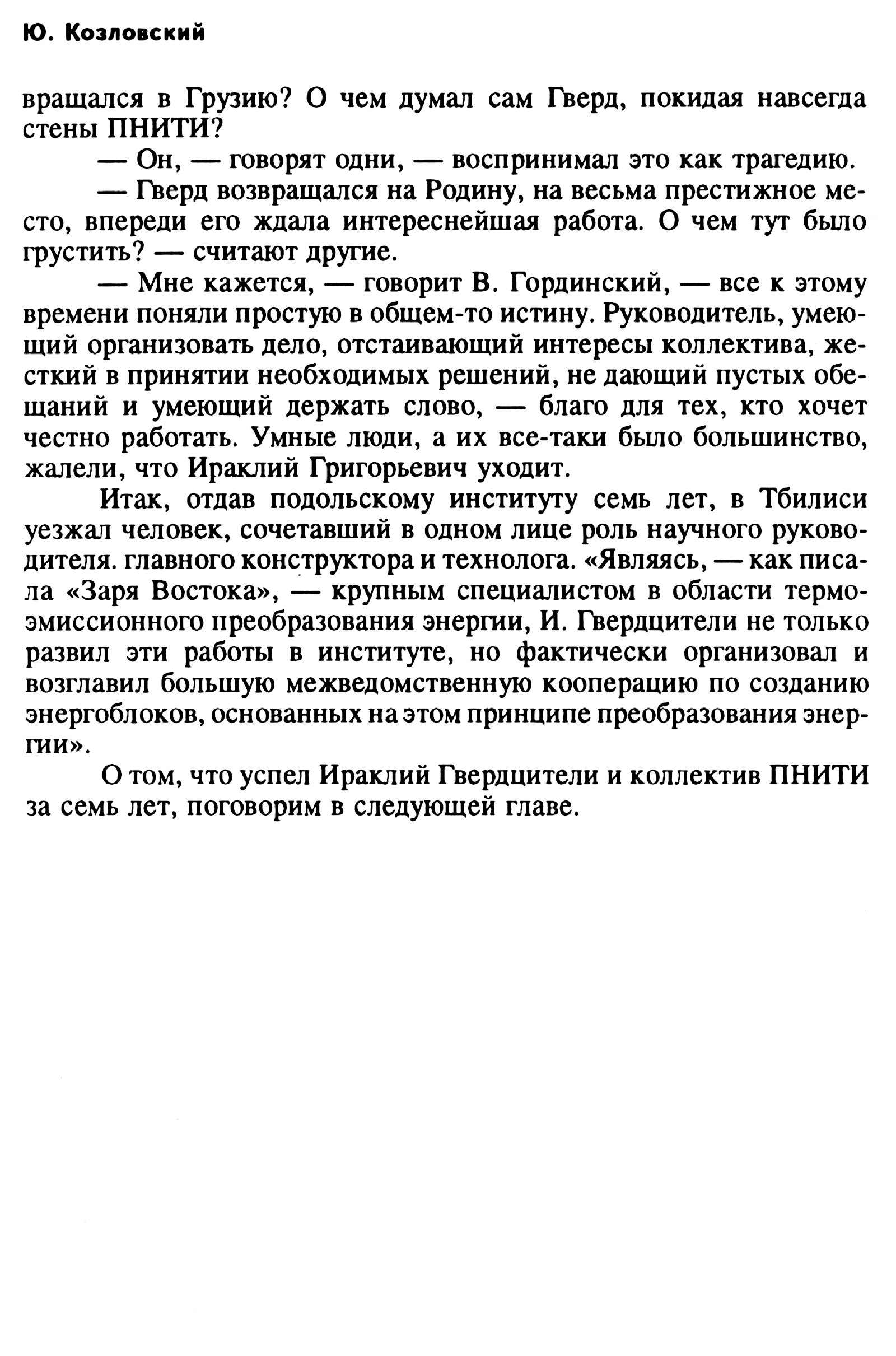 Ю. Козловский

вращался в Грузию? О чем думал сам Гверд, покидая навсегда стены ПНИТИ?

— Он, — говорят одни, — воспринимал это как трагедию.

— Гверд возвращался на Родину, на весьма престижное место, впереди его ждала интереснейшая работа. О чем тут было грустить? — считают другие.

— Мне кажется, — говорит В. Гординский, — все к этому времени поняли простую в общем-то истину. Руководитель, умеющий организовать дело, отстаивающий интересы коллектива, жесткий в принятии необходимых решений, не дающий пустых обещаний и умеющий держать слово, — благо для тех, кто хочет честно работать. Умные люди, а их все-таки было большинство, жалели, что Ираклий Григорьевич уходит.

Итак, отдав подольскому институту семь лет, в Тбилиси уезжал человек, сочетавший в одном лице роль научного руководителя. главного конструктора и технолога. «Являясь, — как писала «Заря Востока», — крупным специалистом в области термоэмиссионного преобразования энергии, И. Гвердцители не только развил эти работы в институте, но фактически организовал и возглавил большую межведомственную кооперацию по созданию энергоблоков, основанных на этом принципе преобразования энергии».

О том, что успел Ираклий Гвердцители и коллектив ПНИТИ за семь лет, поговорим в следующей главе.